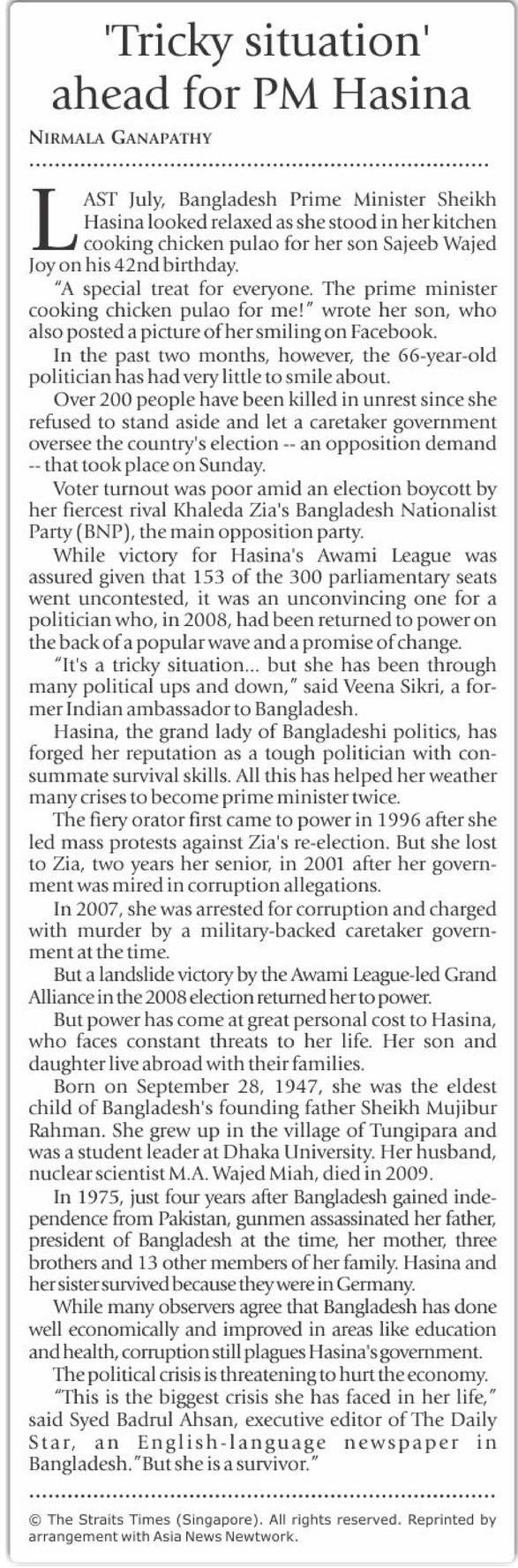 'Tricky situation' ahead for PM Hasina

NIRMALA GANAPATHY

LAST July, Bangladesh Prime Minister Sheikh Hasina looked relaxed as she stood in her kitchen cooking chicken pulao for her son Sajeeb Wajed Joy on his 42nd birthday.

"A special treat for everyone. The prime minister cooking chicken pulao for me!" wrote her son, who also posted a picture of her smiling on Facebook.

In the past two months, however, the 66-year-old politician has had very little to smile about.

Over 200 people have been killed in unrest since she refused to stand aside and let a caretaker government oversee the country's election -- an opposition demand -- that took place on Sunday.

Voter turnout was poor amid an election boycott by her fiercest rival Khaleda Zia's Bangladesh Nationalist Party (BNP), the main opposition party.

While victory for Hasina's Awami League was assured given that 153 of the 300 parliamentary seats went uncontested, it was an unconvincing one for a politician who, in 2008, had been returned to power on the back of a popular wave and a promise of change.

"It's a tricky situation... but she has been through many political ups and down," said Veena Sikri, a former Indian ambassador to Bangladesh.

Hasina, the grand lady of Bangladeshi politics, has forged her reputation as a tough politician with consummate survival skills. All this has helped her weather many crises to become prime minister twice.

The fiery orator first came to power in 1996 after she led mass protests against Zia's re-election. But she lost to Zia, two years her senior, in 2001 after her government was mired in corruption allegations.

In 2007, she was arrested for corruption and charged with murder by a military-backed caretaker government at the time.

But a landslide victory by the Awami League-led Grand Alliance in the 2008 election returned her to power.

But power has come at great personal cost to Hasina, who faces constant threats to her life. Her son and daughter live abroad with their families.

Born on September 28, 1947, she was the eldest child of Bangladesh's founding father Sheikh Mujibur Rahman. She grew up in the village of Tungipara and was a student leader at Dhaka University. Her husband, nuclear scientist M.A. Wajed Miah, died in 2009.

In 1975, just four years after Bangladesh gained independence from Pakistan, gunmen assassinated her father, president of Bangladesh at the time, her mother, three brothers and 13 other members of her family. Hasina and her sister survived because they were in Germany.

While many observers agree that Bangladesh has done well economically and improved in areas like education and health, corruption still plagues Hasina's government.

The political crisis is threatening to hurt the economy.

"This is the biggest crisis she has faced in her life," said Syed Badrul Ahsan, executive editor of The Daily Star, an English-language newspaper in Bangladesh."But she is a survivor."

© The Straits Times (Singapore). All rights reserved. Reprinted by arrangement with Asia News Newtwork.